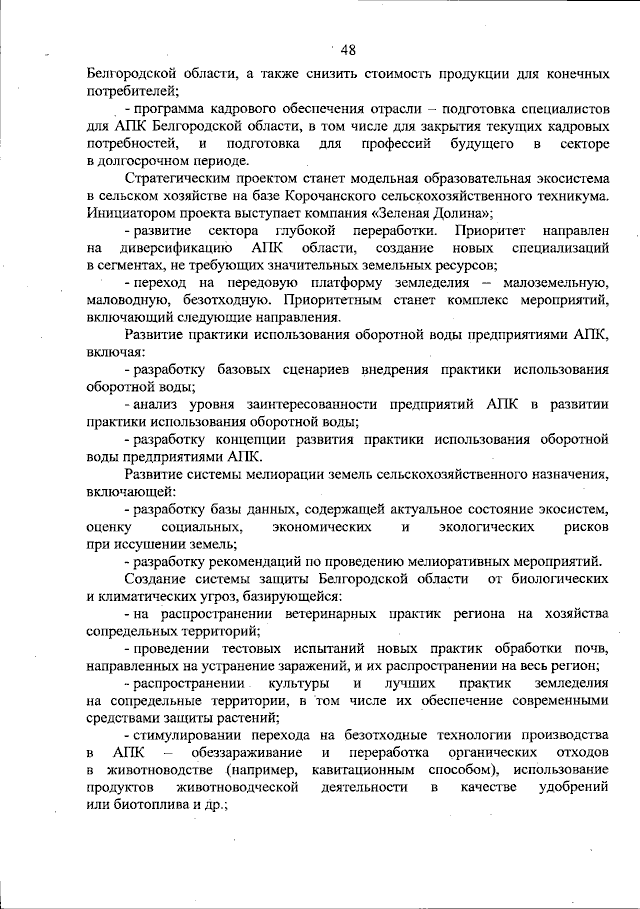 48

Белгородской области, а также снизить стоимость продукции для конечных потребителей;

- программа кадрового обеспечения отрасли – подготовка специалистов для АПК Белгородской области, в том числе для закрытия текущих кадровых потребностей, и подготовка для профессий будущего в секторе в долгосрочном периоде.

Стратегическим проектом станет модельная образовательная экосистема в сельском хозяйстве на базе Корочанского сельскохозяйственного техникума. Инициатором проекта выступает компания «Зеленая Долина»;

- развитие сектора глубокой переработки. Приоритет направлен на диверсификацию АПК области, создание новых специализаций в сегментах, не требующих значительных земельных ресурсов;

- переход на передовую платформу земледелия – малоземельную, маловодную, безотходную. Приоритетным станет комплекс мероприятий, включающий следующие направления.

Развитие практики использования оборотной воды предприятиями АПК, включая:

- разработку базовых сценариев внедрения практики использования оборотной воды;

- анализ уровня заинтересованности предприятий АПК в развитии практики использования оборотной воды;

- разработку концепции развития практики использования оборотной воды предприятиями АПК.

Развитие системы мелиорации земель сельскохозяйственного назначения, включающей:

- разработку базы данных, содержащей актуальное состояние экосистем, оценку социальных, экономических и экологических рисков при иссушении земель;

- разработку рекомендаций по проведению мелиоративных мероприятий.

Создание системы защиты Белгородской области от биологических и климатических угроз, базирующейся:

- на распространении ветеринарных практик региона на хозяйства сопредельных территорий;

- проведении тестовых испытаний новых практик обработки почв, направленных на устранение заражений, и их распространении на весь регион;

- распространении культуры и лучших практик земледелия на сопредельные территории, в том числе их обеспечение современными средствами защиты растений;

- стимулировании перехода на безотходные технологии производства в АПК – обеззараживание и переработка органических отходов в животноводстве (например, кавитационным способом), использование продуктов животноводческой деятельности в качестве удобрений или биотоплива и др.;